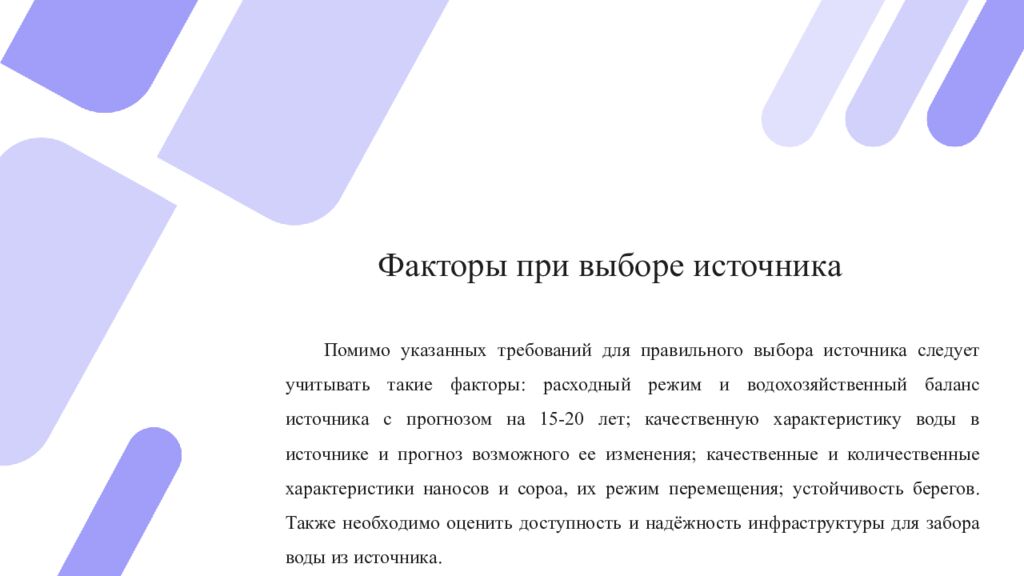 Факторы при выборе источника

Помимо указанных требований для правильного выбора источника следует учитывать такие факторы: расходный режим и водохозяйственный баланс источника с прогнозом на 15-20 лет; качественную характеристику воды в источнике и прогноз возможного ее изменения; качественные и количественные характеристики наносов и сороа, их режим перемещения; устойчивость берегов. Также необходимо оценить доступность и надёжность инфраструктуры для забора воды из источника.